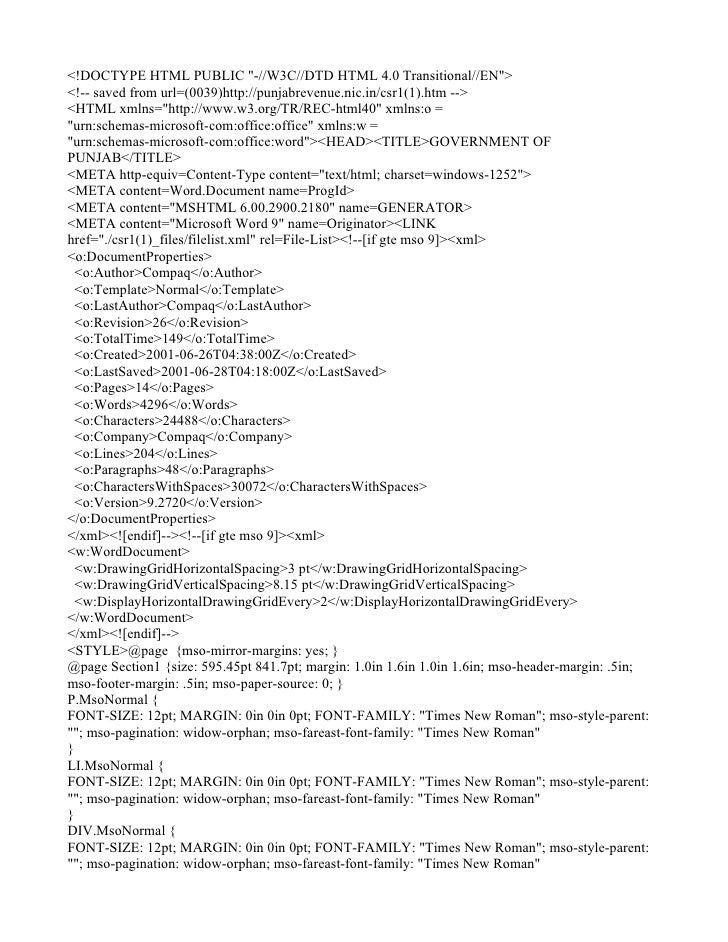 <!DOCTYPE HTML PUBLIC "-//W3C//DTD HTML 4.0 Transitional//EN">
<!-- saved from url=(0039)http://punjabrevenue.nic.in/csr1(1).htm -->
<HTML xmlns="http://www.w3.org/TR/REC-html40" xmlns:o = "urn:schemas-microsoft-com:office:office" xmlns:w = "urn:schemas-microsoft-com:office:word"><HEAD><TITLE>GOVERNMENT OF PUNJAB</TITLE>
<META http-equiv=Content-Type content="text/html; charset=windows-1252">
<META content=Word.Document name=ProgId>
<META content="MSHTML 6.00.2900.2180" name=GENERATOR>
<META content="Microsoft Word 9" name=Originator><LINK href="./csr1(1)_files/filelist.xml" rel=File-List><!--[if gte mso 9]><xml>
<o:DocumentProperties>
<o:Author>Compaq</o:Author>
<o:Template>Normal</o:Template>
<o:LastAuthor>Compaq</o:LastAuthor>
<o:Revision>26</o:Revision>
<o:TotalTime>149</o:TotalTime>
<o:Created>2001-06-26T04:38:00Z</o:Created>
<o:LastSaved>2001-06-28T04:18:00Z</o:LastSaved>
<o:Pages>14</o:Pages>
<o:Words>4296</o:Words>
<o:Characters>24488</o:Characters>
<o:Company>Compaq</o:Company>
<o:Lines>204</o:Lines>
<o:Paragraphs>48</o:Paragraphs>
<o:CharactersWithSpaces>30072</o:CharactersWithSpaces>
<o:Version>9.2720</o:Version>
</o:DocumentProperties>
</xml><![endif]--><!--[if gte mso 9]><xml>
<w:WordDocument>
<w:DrawingGridHorizontalSpacing>3 pt</w:DrawingGridHorizontalSpacing>
<w:DrawingGridVerticalSpacing>8.15 pt</w:DrawingGridVerticalSpacing>
<w:DisplayHorizontalDrawingGridEvery>2</w:DisplayHorizontalDrawingGridEvery>
</w:WordDocument>
</xml><![endif]-->
<STYLE>@page {mso-mirror-margins: yes; }
@page Section1 {size: 595.45pt 841.7pt; margin: 1.0in 1.6in 1.0in 1.6in; mso-header-margin: .5in; mso-footer-margin: .5in; mso-paper-source: 0; }
P.MsoNormal {
FONT-SIZE: 12pt; MARGIN: 0in 0in 0pt; FONT-FAMILY: "Times New Roman"; mso-style-parent: ""; mso-pagination: widow-orphan; mso-fareast-font-family: "Times New Roman"
}
LI.MsoNormal {
FONT-SIZE: 12pt; MARGIN: 0in 0in 0pt; FONT-FAMILY: "Times New Roman"; mso-style-parent: ""; mso-pagination: widow-orphan; mso-fareast-font-family: "Times New Roman"
}
DIV.MsoNormal {
FONT-SIZE: 12pt; MARGIN: 0in 0in 0pt; FONT-FAMILY: "Times New Roman"; mso-style-parent: ""; mso-pagination: widow-orphan; mso-fareast-font-family: "Times New Roman"